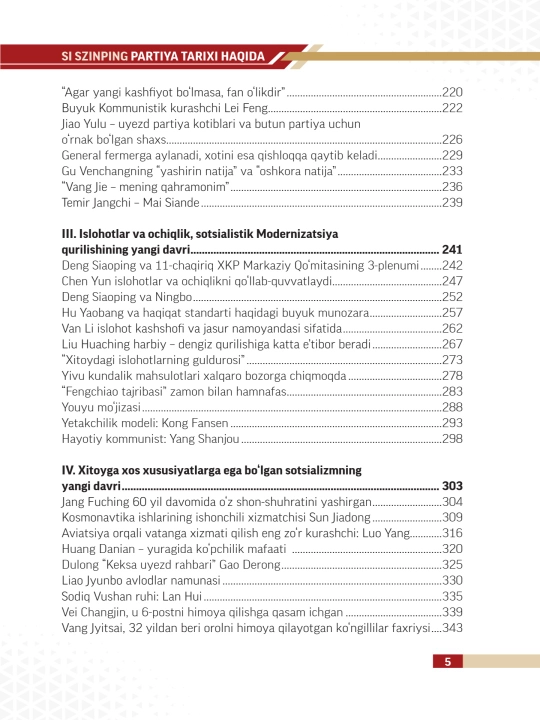 SI SZINPING PARTIYA TARIXI HAQIDA

"Agar yangi kashfiyot bo'lmasa, fan o'likdir" 220
Buyuk Kommunistik kurashchi Lei Feng 222
Jiao Yulu – uyezd partiya kotiblari va butun partiya uchun o'rnak bo'lgan shaxs 226
General fermerga aylanadi, xotini esa qishloqqa qaytib keladi 229
Gu Venchangning "yashirin natija" va "oshkora natija" 233
"Vang Jie – mening qahramonim" 236
Temir Jangchi – Mai Siande 239

III. Islohotlar va ochiqlik, sotsialistik Modernizatsiya qurilishining yangi davri 241
Deng Siaoping va 11-chaqiriq XKP Markaziy Qo'mitasining 3-plenumi 242
Chen Yun islohotlar va ochiqlikni qo'llab-quvvatlaydi 247
Deng Siaoping va Ningbo 252
Hu Yaobang va haqiqat standarti haqidagi buyuk munozara 257
Van Li islohot kashshofi va jasur namoyandasi sifatida 262
Liu Huaching harbiy – dengiz qurilishiga katta e'tibor beradi 267
"Xitoydagi islohotlarning guldurosi" 273
Yivu kundalik mahsulotlari xalqaro bozorga chiqmoqda 278
"Fengchiao tajribasi" zamon bilan hamnafas 283
Youyu mo'jizasi 288
Yetakchilik modeli: Kong Fansen 293
Hayotiy kommunist: Yang Shanjou 298

IV. Xitoyga xos xususiyatlarga ega bo'lgan sotsializmning yangi davri 303
Jang Fuching 60 yil davomida o'z shon-shuhratini yashirgan 304
Kosmonavtika ishlarining ishonchili xizmatchisi Sun Jiadong 309
Aviatsiya orqali vatanga xizmati qilish eng zo'r kurashchi: Luo Yang 316
Huang Danian – yuragida ko'pchilik mafaati 320
Dulong "Keksa uyezd rahbari" Gao Derong 325
Liao Jyunbo avlodlar namunasi 330
Sodiq Vushan ruhi: Lan Hui 335
Vei Changjin, u 6-postni himoya qilishga qasam ichgan 339
Vang Jyitsai, 32 yildan beri orolni himoya qilayotgan ko'ngillilar faxriysi 343

5